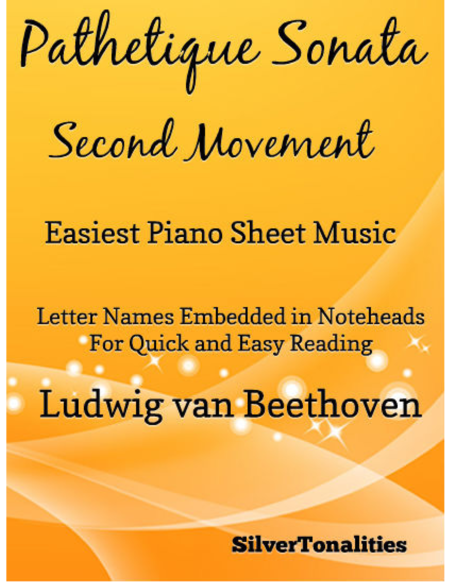 Pathetique Sonata

Second Movement

Easiest Piano Sheet Music

Letter Names Embedded in Noteheads
For Quick and Easy Reading

Ludwig van Beethoven

SilverTonalities